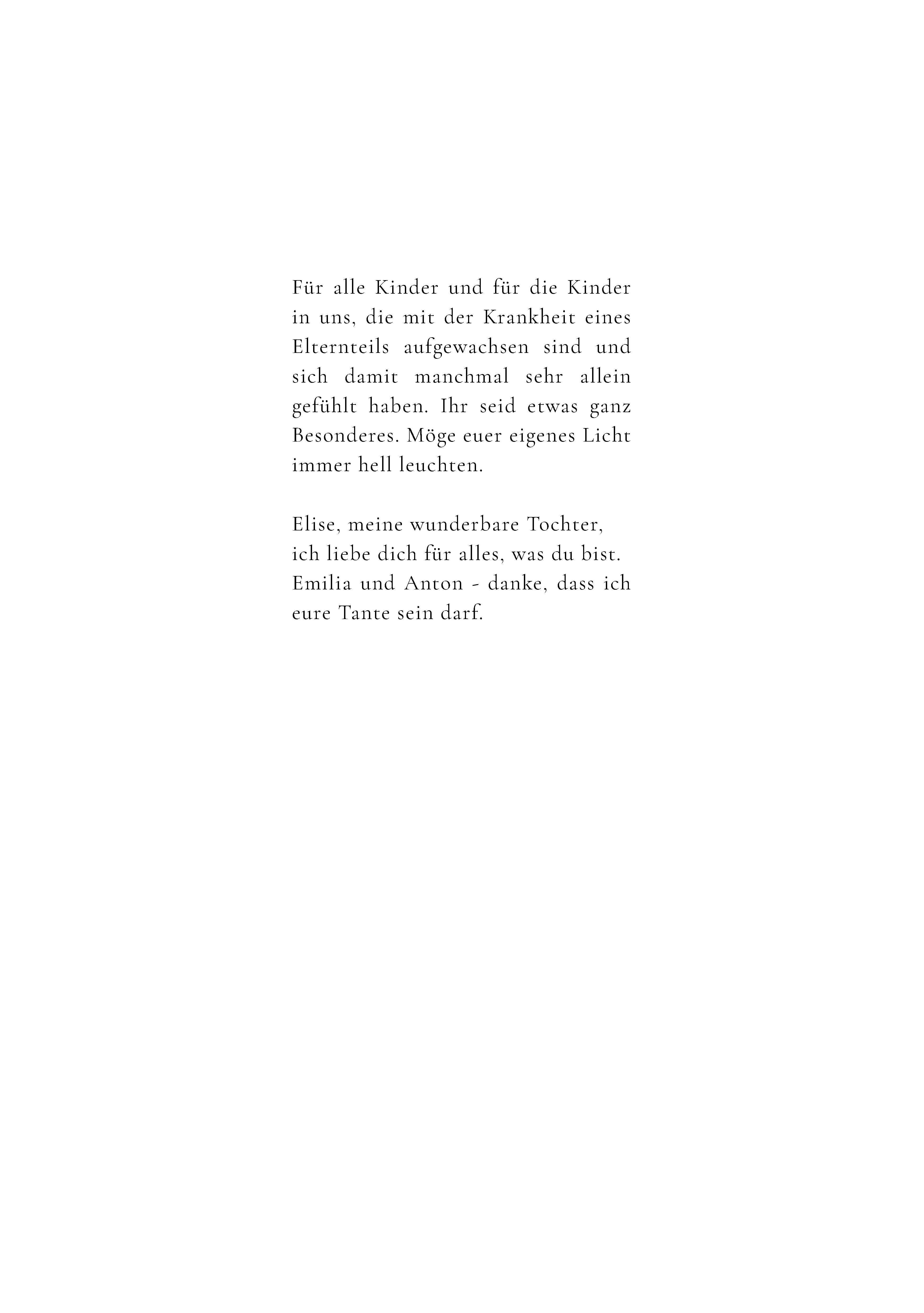 Für alle Kinder und für die Kinder in uns, die mit der Krankheit eines Elternteils aufgewachsen sind und sich damit manchmal sehr allein gefühlt haben. Ihr seid etwas ganz Besonderes. Möge euer eigenes Licht immer hell leuchten.

Elise, meine wunderbare Tochter,
ich liebe dich für alles, was du bist.
Emilia und Anton - danke, dass ich eure Tante sein darf.